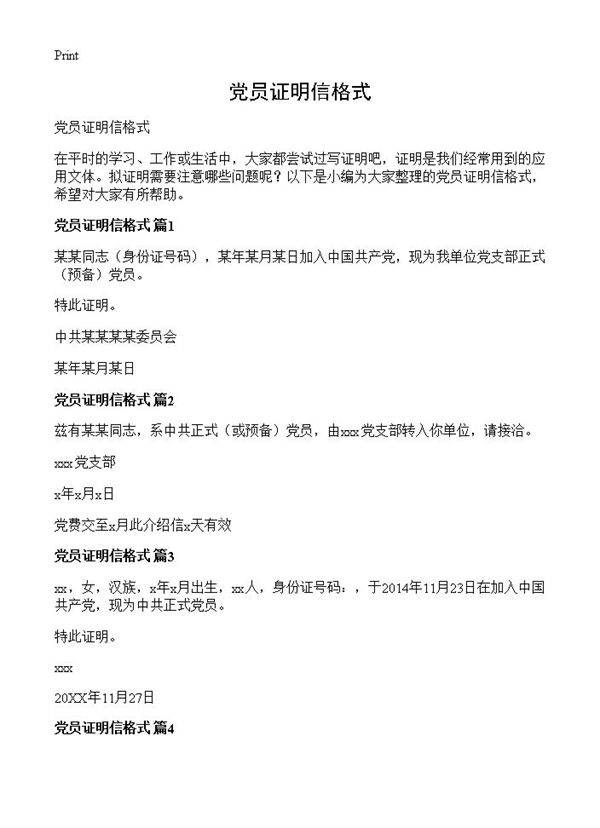 Print

党员证明信格式

党员证明信格式

在平时的学习、工作或生活中，大家都尝试过写证明吧，证明是我们经常用到的应用文体。拟证明需要注意哪些问题呢？以下是小编为大家整理的党员证明信格式，希望对大家有所帮助。

党员证明信格式 篇1

某某同志（身份证号码），某年某月某日加入中国共产党，现为我单位党支部正式（预备）党员。

特此证明。

中共某某某某委员会

某年某月某日

党员证明信格式 篇2

兹有某某同志，系中共正式（或预备）党员，由xxx党支部转入你单位，请接洽。

xxx党支部

x年x月x日

党费交至x月此介绍信x天有效

党员证明信格式 篇3

xx，女，汉族，x年x月出生，xx人，身份证号码：，于2014年11月23日在加入中国共产党，现为中共正式党员。

特此证明。

xxx

20XX年11月27日

党员证明信格式 篇4